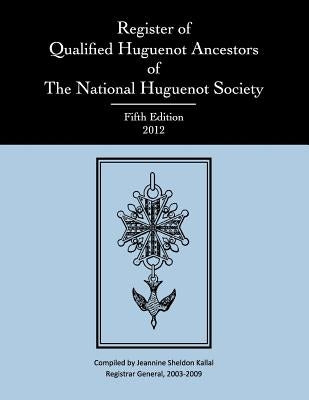 Register of Qualified Huguenot Ancestors of The National Huguenot Society

Fifth Edition
2012

Compiled by Jeannine Sheldon Kallal
Registrar General, 2003-2009